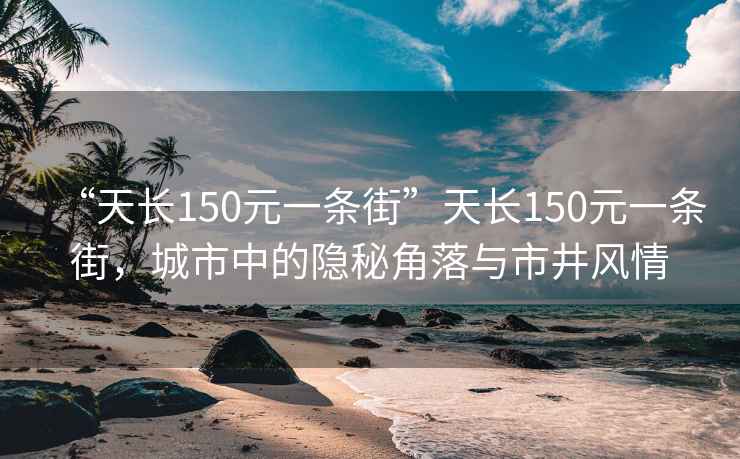 “天长150元一条街” 天长150元一条街，城市中的隐秘角落与市井风情